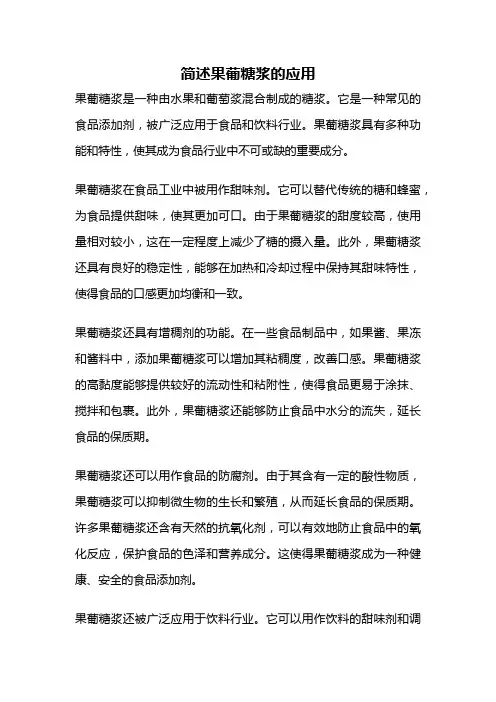 简述果葡糖浆的应用

果葡糖浆是一种由水果和葡萄浆混合制成的糖浆。它是一种常见的食品添加剂，被广泛应用于食品和饮料行业。果葡糖浆具有多种功能和特性，使其成为食品行业中不可或缺的重要成分。

果葡糖浆在食品工业中被用作甜味剂。它可以替代传统的糖和蜂蜜，为食品提供甜味，使其更加可口。由于果葡糖浆的甜度较高，使用量相对较小，这在一定程度上减少了糖的摄入量。此外，果葡糖浆还具有良好的稳定性，能够在加热和冷却过程中保持其甜味特性，使得食品的口感更加均衡和一致。

果葡糖浆还具有增稠剂的功能。在一些食品制品中，如果酱、果冻和酱料中，添加果葡糖浆可以增加其粘稠度，改善口感。果葡糖浆的高黏度能够提供较好的流动性和粘附性，使得食品更易于涂抹、搅拌和包裹。此外，果葡糖浆还能够防止食品中水分的流失，延长食品的保质期。

果葡糖浆还可以用作食品的防腐剂。由于其含有一定的酸性物质，果葡糖浆可以抑制微生物的生长和繁殖，从而延长食品的保质期。许多果葡糖浆还含有天然的抗氧化剂，可以有效地防止食品中的氧化反应，保护食品的色泽和营养成分。这使得果葡糖浆成为一种健康、安全的食品添加剂。

果葡糖浆还被广泛应用于饮料行业。它可以用作饮料的甜味剂和调